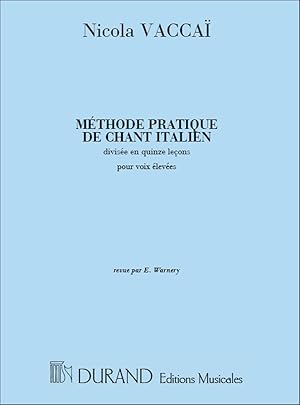 Nicola VACCAÏ

MÉTHODE PRATIQUE
DE CHANT ITALIEN
divisée en quinze leçons
pour voix élevées

revue par E. Warnery

DURAND Editions Musicales